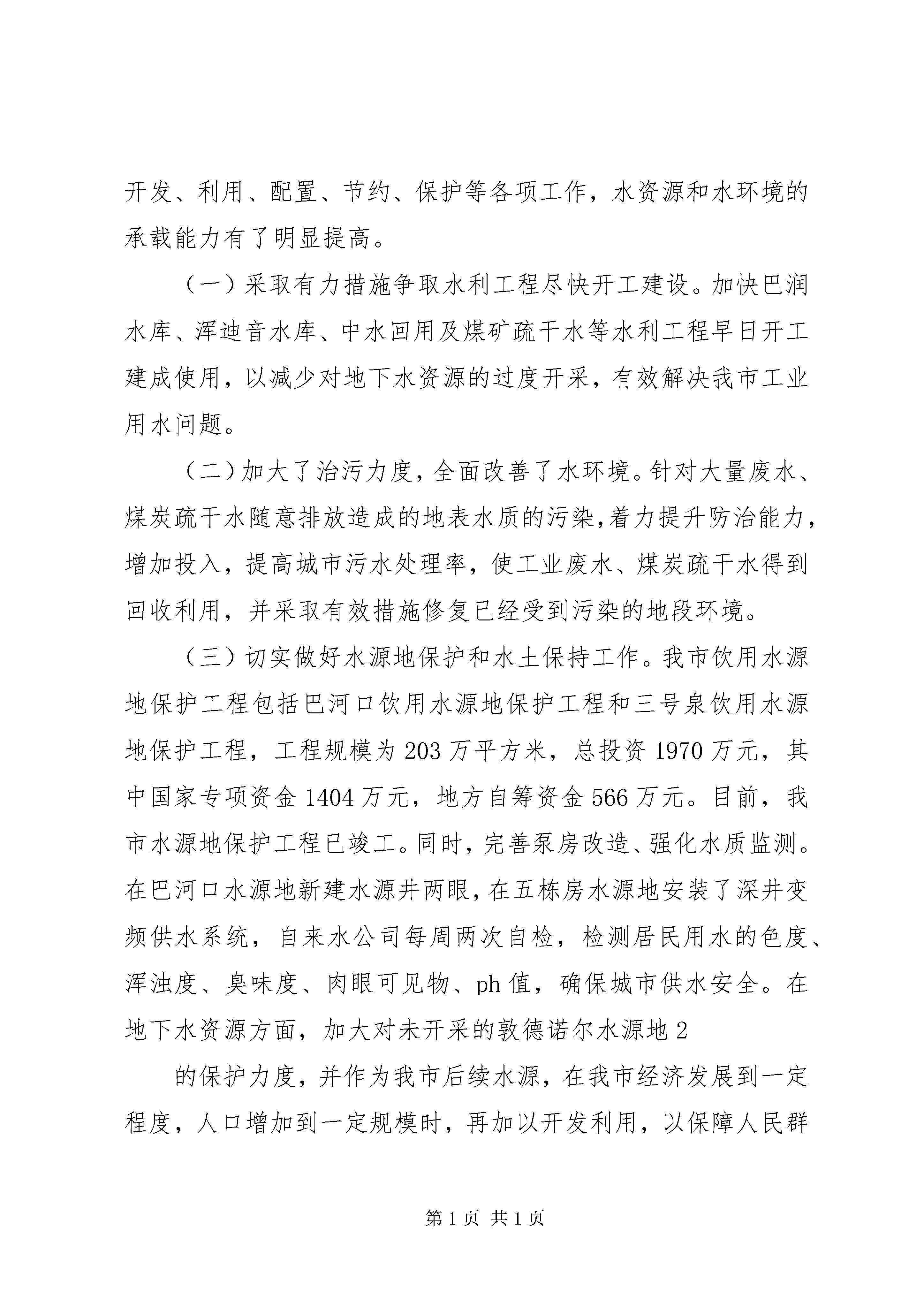 开发、利用、配置、节约、保护等各项工作，水资源和水环境的承载能力有了明显提高。

（一）采取有力措施争取水利工程尽快开工建设。加快巴润水库、浑迪音水库、中水回用及煤矿疏干水等水利工程早日开工建成使用，以减少对地下水资源的过度开采，有效解决我市工业用水问题。

（二）加大了治污力度，全面改善了水环境。针对大量废水、煤炭疏干水随意排放造成的地表水质的污染，着力提升防治能力，增加投入，提高城市污水处理率，使工业废水、煤炭疏干水得到回收利用，并采取有效措施修复已经受到污染的地段环境。

（三）切实做好水源地保护和水土保持工作。我市饮用水源地保护工程包括巴河口饮用水源地保护工程和三号泉饮用水源地保护工程，工程规模为203万平方米，总投资1970万元，其中国家专项资金1404万元，地方自筹资金566万元。目前，我市水源地保护工程已竣工。同时，完善泵房改造、强化水质监测。在巴河口水源地新建水源井两眼，在五栋房水源地安装了深井变频供水系统，自来水公司每周两次自检，检测居民用水的色度、浑浊度、臭味度、肉眼可见物、ph值，确保城市供水安全。在地下水资源方面，加大对未开采的敦德诺尔水源地2

的保护力度，并作为我市后续水源，在我市经济发展到一定程度，人口增加到一定规模时，再加以开发利用，以保障人民群

第1页 共1页